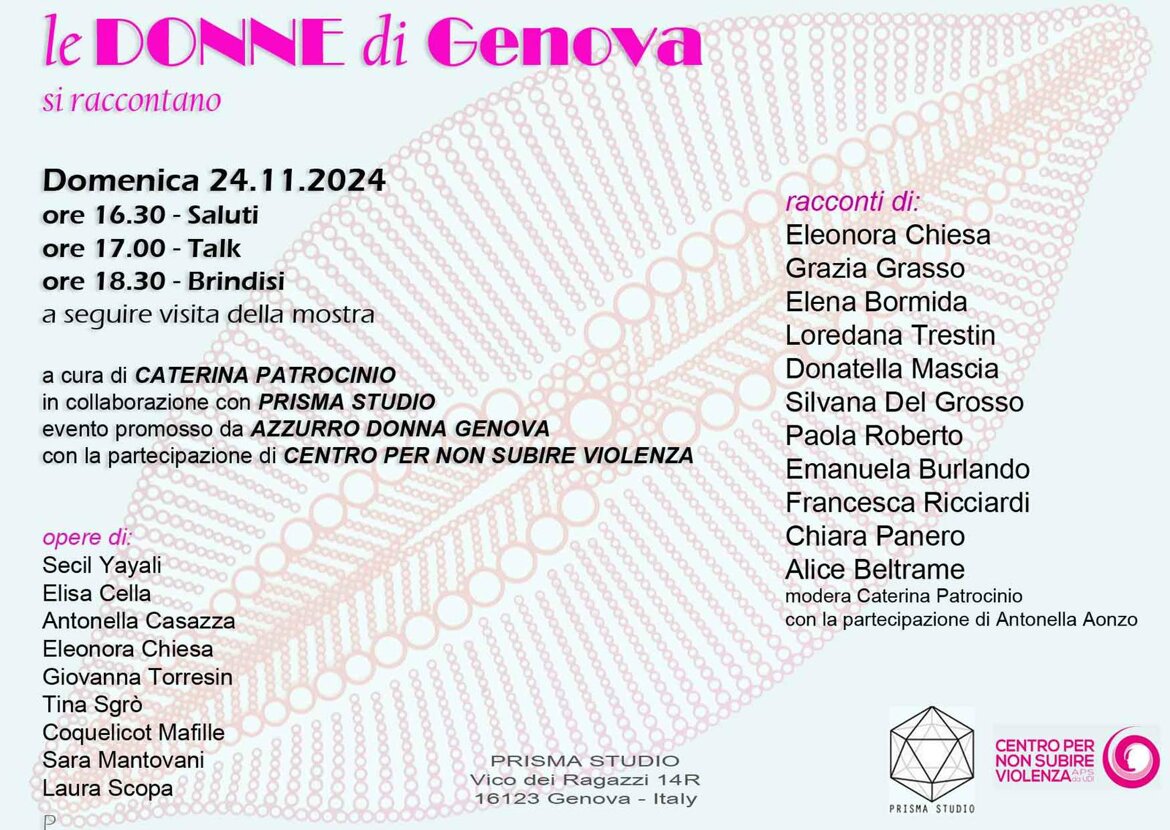 le DONNE di Genova
si raccontano

Domenica 24.11.2024
ore 16.30 - Saluti
ore 17.00 - Talk
ore 18.30 - Brindisi
a seguire visita della mostra

a cura di CATERINA PATROCINIO
in collaborazione con PRISMA STUDIO
evento promosso da AZZURRO DONNA GENOVA
con la partecipazione di CENTRO PER NON SUBIRE VIOLENZA

opere di:
Secil Yayali
Elisa Cella
Antonella Casazza
Eleonora Chiesa
Giovanna Torresin
Tina Sgrò
Coquelicot Mafille
Sara Mantovani
Laura Scopa

racconti di:
Eleonora Chiesa
Grazia Grasso
Elena Bormida
Loredana Trestin
Donatella Mascia
Silvana Del Grosso
Paola Roberto
Emanuela Burlando
Francesca Ricciardi
Chiara Panero
Alice Beltrame
modera Caterina Patrocinio
con la partecipazione di Antonella Aonzo

PRISMA STUDIO
Vico dei Ragazzi 14R
16123 Genova - Italy

PRISMA STUDIO

CENTRO PER NON SUBIRE VIOLENZA APS